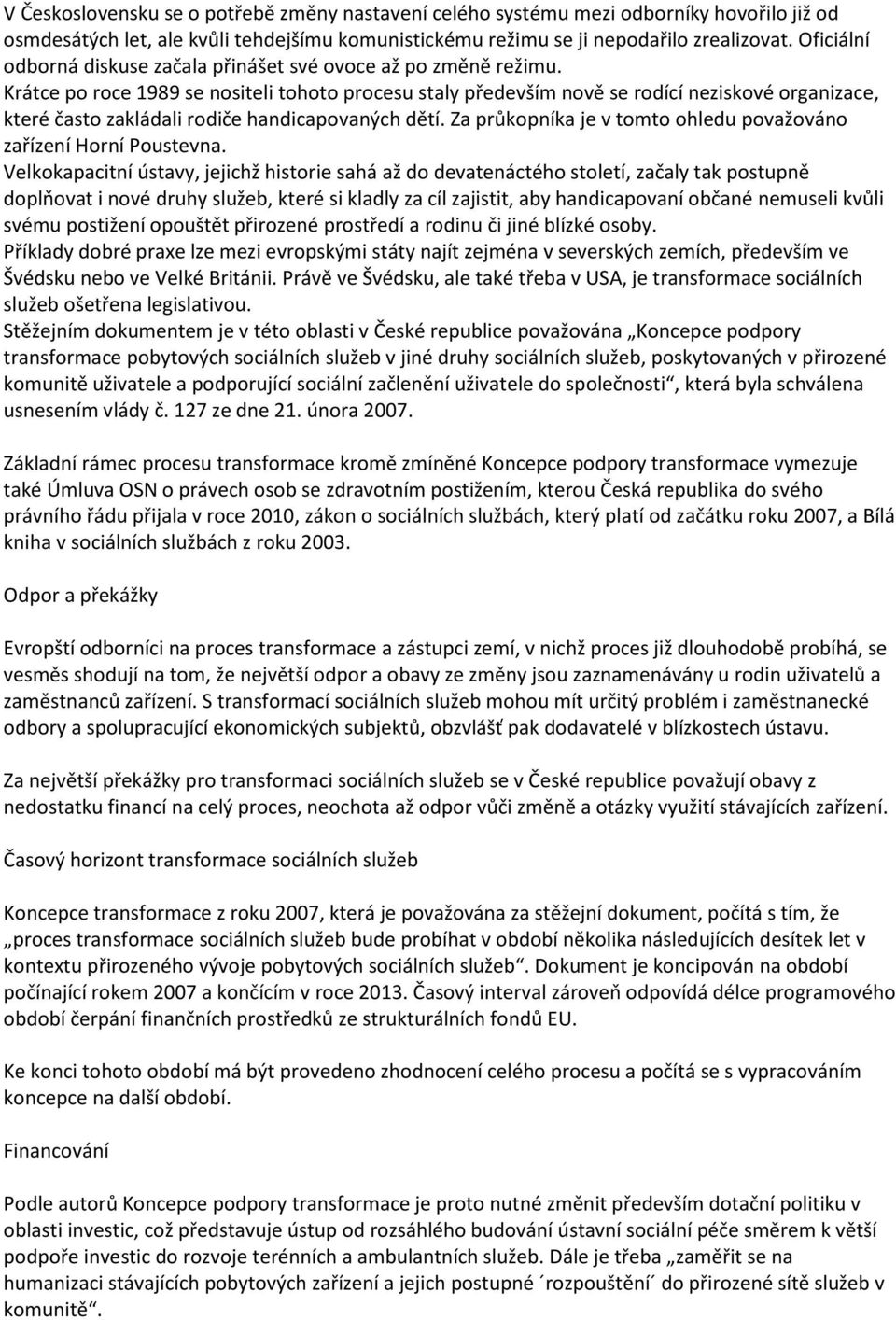 V Československu se o potřebě změny nastavení celého systému mezi odborníky hovořilo již od osmdesátých let, ale kvůli tehdejšímu komunistickému režimu se ji nepodařilo zrealizovat. Oficiální odborná diskuse začala přinášet své ovoce až po změně režimu.
Krátce po roce 1989 se nositeli tohoto procesu staly především nově se rodící neziskové organizace, které často zakládali rodiče handicapovaných dětí. Za průkopníka je v tomto ohledu považováno zařízení Horní Poustevna.
Velkokapacitní ústavy, jejichž historie sahá až do devatenáctého století, začaly tak postupně doplňovat i nové druhy služeb, které si kladly za cíl zajistit, aby handicapovaní občané nemuseli kvůli svému postižení opouštět přirozené prostředí a rodinu či jiné blízké osoby.
Příklady dobré praxe lze mezi evropskými státy najít zejména v severských zemích, především ve Švédsku nebo ve Velké Británii. Právě ve Švédsku, ale také třeba v USA, je transformace sociálních služeb ošetřena legislativou.
Stěžejním dokumentem je v této oblasti v České republice považována „Koncepce podpory transformace pobytových sociálních služeb v jiné druhy sociálních služeb, poskytovaných v přirozené komunitě uživatele a podporující sociální začlenění uživatele do společnosti“, která byla schválena usnesením vlády č. 127 ze dne 21. února 2007.

Základní rámec procesu transformace kromě zmíněné Koncepce podpory transformace vymezuje také Úmluva OSN o právech osob se zdravotním postižením, kterou Česká republika do svého právního řádu přijala v roce 2010, zákon o sociálních službách, který platí od začátku roku 2007, a Bílá kniha v sociálních službách z roku 2003.

Odpor a překážky

Evropští odborníci na proces transformace a zástupci zemí, v nichž proces již dlouhodobě probíhá, se vesměs shodují na tom, že největší odpor a obavy ze změny jsou zaznamenávány u rodin uživatelů a zaměstnanců zařízení. S transformací sociálních služeb mohou mít určitý problém i zaměstnanecké odbory a spolupracující ekonomických subjektů, obzvlášť pak dodavatelé v blízkostech ústavu.

Za největší překážky pro transformaci sociálních služeb se v České republice považují obavy z nedostatku financí na celý proces, neochota až odpor vůči změně a otázky využití stávajících zařízení.

Časový horizont transformace sociálních služeb

Koncepce transformace z roku 2007, která je považována za stěžejní dokument, počítá s tím, že „proces transformace sociálních služeb bude probíhat v období několika následujících desítek let v kontextu přirozeného vývoje pobytových sociálních služeb“. Dokument je koncipován na období počínající rokem 2007 a končícím v roce 2013. Časový interval zároveň odpovídá délce programového období čerpání finančních prostředků ze strukturálních fondů EU.

Ke konci tohoto období má být provedeno zhodnocení celého procesu a počítá se s vypracováním koncepce na další období.

Financování

Podle autorů Koncepce podpory transformace je proto nutné změnit především dotační politiku v oblasti investic, což představuje ústup od rozsáhlého budování ústavní sociální péče směrem k větší podpoře investic do rozvoje terénních a ambulantních služeb. Dále je třeba „zaměřit se na humanizaci stávajících pobytových zařízení a jejich postupné ´rozpouštění´ do přirozené sítě služeb v komunitě“.